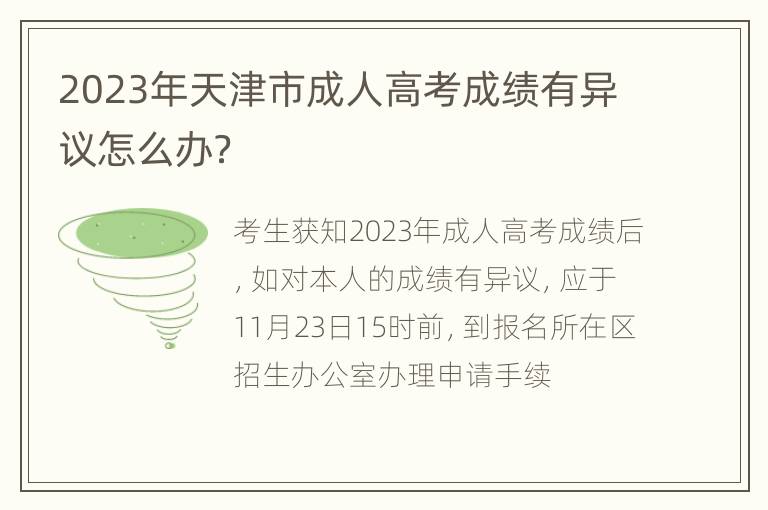 2023年天津市成人高考成绩有异议怎么办?

考生获知2023年成人高考成绩后, 如对本人的成绩有异议, 应于11月23日15时前, 到报名所在区招生办公室办理申请手续